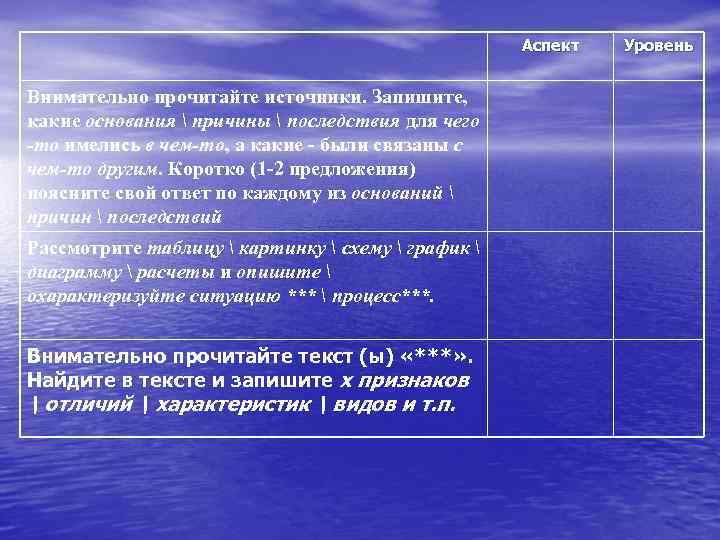 | | Аспект | Уровень |
|---|---|---|
| Внимательно прочитайте источники. Запишите, какие основания \ причины \ последствия для чего-то имелись в чем-то, а какие - были связаны с чем-то другим. Коротко (1-2 предложения) поясните свой ответ по каждому из оснований \ причин \ последствий | | |
| Рассмотрите таблицу \ картинку \ схему \ график \ диаграмму \ расчеты и опишите \ охарактеризуйте ситуацию *** \ процесс***. | | |
| Внимательно прочитайте текст (ы) «***». Найдите в тексте и запишите х признаков \| отличий \| характеристик \| видов и т.п. | | |